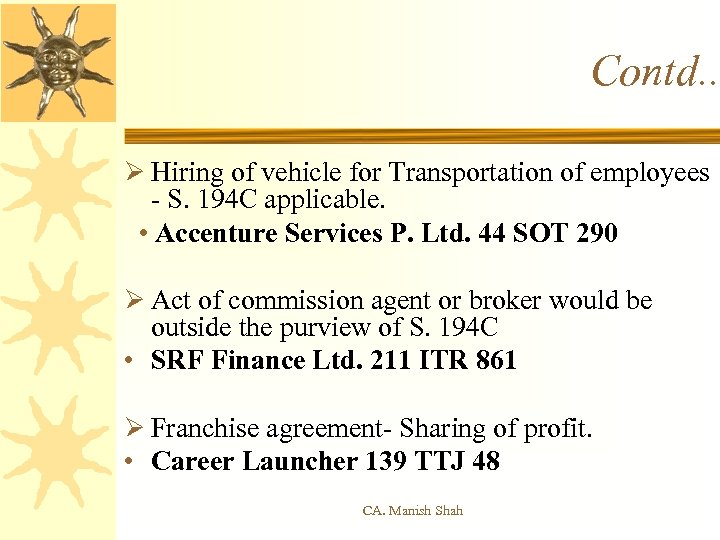 Contd..

➢ Hiring of vehicle for Transportation of employees - S. 194C applicable.

• Accenture Services P. Ltd. 44 SOT 290

➢ Act of commission agent or broker would be outside the purview of S. 194C

• SRF Finance Ltd. 211 ITR 861

➢ Franchise agreement- Sharing of profit.

• Career Launcher 139 TTJ 48

CA. Manish Shah